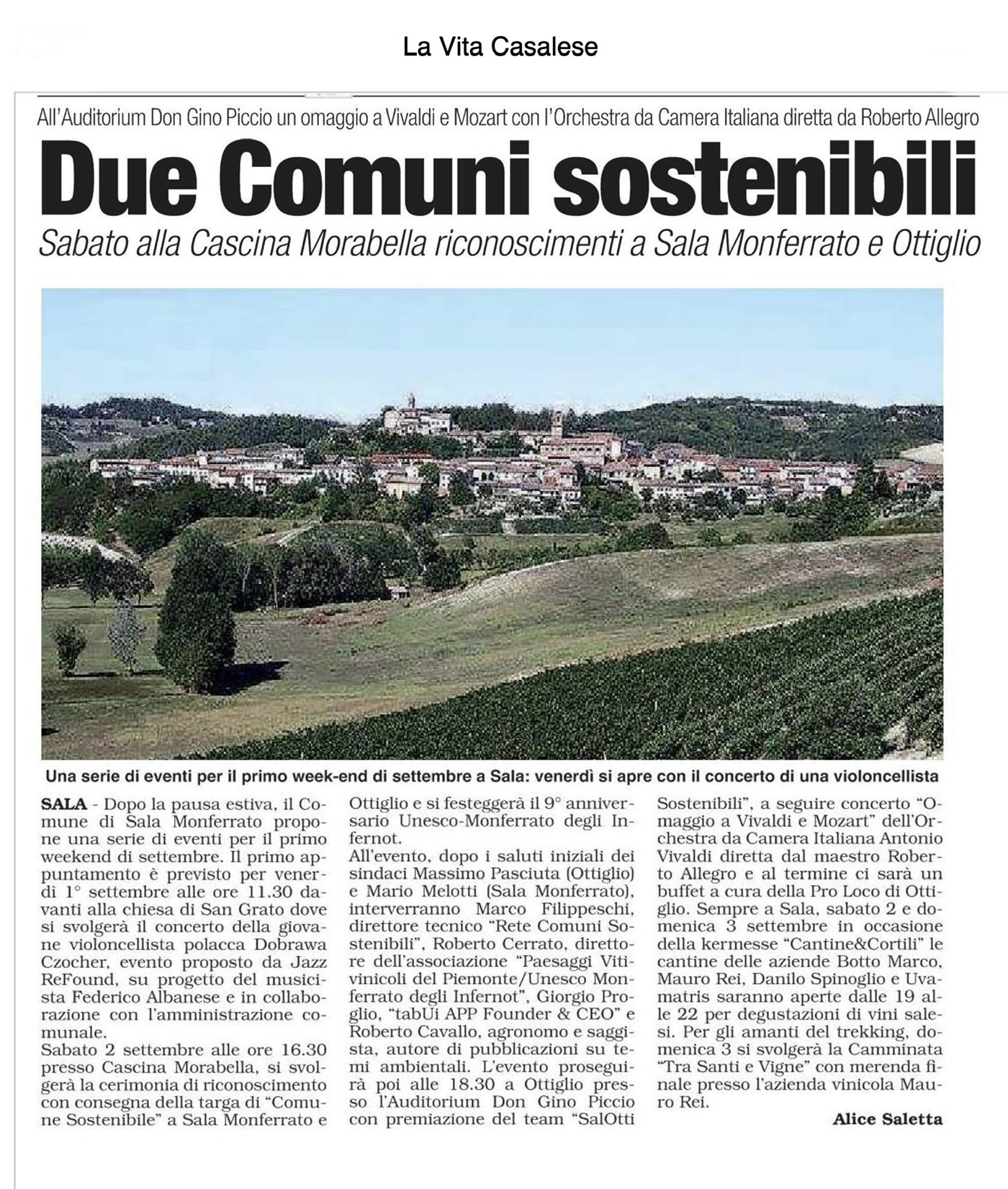 La Vita Casalese

All'Auditorium Don Gino Piccio un omaggio a Vivaldi e Mozart con l'Orchestra da Camera Italiana diretta da Roberto Allegro

Due Comuni sostenibili

Sabato alla Cascina Morabella riconoscimenti a Sala Monferrato e Ottiglio

Una serie di eventi per il primo week-end di settembre a Sala: venerdì si apre con il concerto di una violoncellista

SALA - Dopo la pausa estiva, il Comune di Sala Monferrato propone una serie di eventi per il primo weekend di settembre. Il primo appuntamento è previsto per venerdì 1° settembre alle ore 11.30 davanti alla chiesa di San Grato dove si svolgerà il concerto della giovane violoncellista polacca Dobrawa Czocher, evento proposto da Jazz ReFound, su progetto del musicista Federico Albanese e in collaborazione con l'amministrazione comunale.
Sabato 2 settembre alle ore 16.30 presso Cascina Morabella, si svolgerà la cerimonia di riconoscimento con consegna della targa di "Comune Sostenibile" a Sala Monferrato e Ottiglio e si festeggerà il 9° anniversario Unesco-Monferrato degli Infernot.
All'evento, dopo i saluti iniziali dei sindaci Massimo Pasciuta (Ottiglio) e Mario Melotti (Sala Monferrato), interverranno Marco Filippeschi, direttore tecnico "Rete Comuni Sostenibili", Roberto Cerrato, direttore dell'associazione "Paesaggi Vitivinicoli del Piemonte/Unesco Monferrato degli Infernot", Giorgio Proglio, "tabUi APP Founder & CEO" e Roberto Cavallo, agronomo e saggista, autore di pubblicazioni su temi ambientali. L'evento proseguirà poi alle 18.30 a Ottiglio presso l'Auditorium Don Gino Piccio con premiazione del team "SalOtti Sostenibili", a seguire concerto "Omaggio a Vivaldi e Mozart" dell'Orchestra da Camera Italiana Antonio Vivaldi diretta dal maestro Roberto Allegro e al termine ci sarà un buffet a cura della Pro Loco di Ottiglio. Sempre a Sala, sabato 2 e domenica 3 settembre in occasione della kermesse "Cantine&Cortili" le cantine delle aziende Botto Marco, Mauro Rei, Danilo Spinoglio e Uvamatris saranno aperte dalle 19 alle 22 per degustazioni di vini salesi. Per gli amanti del trekking, domenica 3 si svolgerà la Camminata "Tra Santi e Vigne" con merenda finale presso l'azienda vinicola Mauro Rei.

Alice Saletta